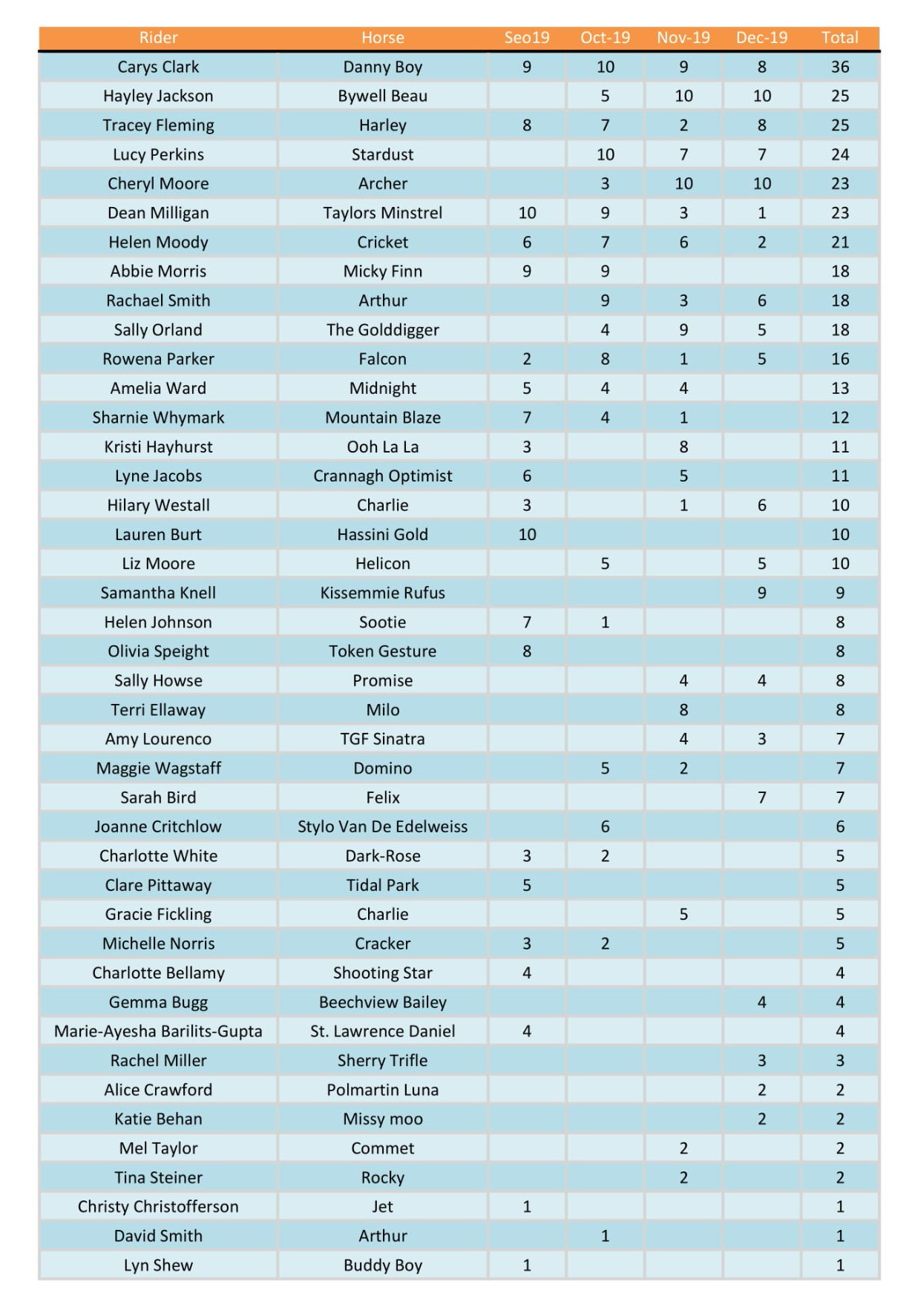 | Rider | Horse | Seo19 | Oct-19 | Nov-19 | Dec-19 | Total |
|---|---|---|---|---|---|---|
| Carys Clark | Danny Boy | 9 | 10 | 9 | 8 | 36 |
| Hayley Jackson | Bywell Beau |  | 5 | 10 | 10 | 25 |
| Tracey Fleming | Harley | 8 | 7 | 2 | 8 | 25 |
| Lucy Perkins | Stardust |  | 10 | 7 | 7 | 24 |
| Cheryl Moore | Archer |  | 3 | 10 | 10 | 23 |
| Dean Milligan | Taylors Minstrel | 10 | 9 | 3 | 1 | 23 |
| Helen Moody | Cricket | 6 | 7 | 6 | 2 | 21 |
| Abbie Morris | Micky Finn | 9 | 9 |  |  | 18 |
| Rachael Smith | Arthur |  | 9 | 3 | 6 | 18 |
| Sally Orland | The Golddigger |  | 4 | 9 | 5 | 18 |
| Rowena Parker | Falcon | 2 | 8 | 1 | 5 | 16 |
| Amelia Ward | Midnight | 5 | 4 | 4 |  | 13 |
| Sharnie Whymark | Mountain Blaze | 7 | 4 | 1 |  | 12 |
| Kristi Hayhurst | Ooh La La | 3 |  | 8 |  | 11 |
| Lyne Jacobs | Crannagh Optimist | 6 |  | 5 |  | 11 |
| Hilary Westall | Charlie | 3 |  | 1 | 6 | 10 |
| Lauren Burt | Hassini Gold | 10 |  |  |  | 10 |
| Liz Moore | Helicon |  | 5 |  | 5 | 10 |
| Samantha Knell | Kissemmie Rufus |  |  |  | 9 | 9 |
| Helen Johnson | Sootie | 7 | 1 |  |  | 8 |
| Olivia Speight | Token Gesture | 8 |  |  |  | 8 |
| Sally Howse | Promise |  |  | 4 | 4 | 8 |
| Terri Ellaway | Milo |  |  | 8 |  | 8 |
| Amy Lourenco | TGF Sinatra |  |  | 4 | 3 | 7 |
| Maggie Wagstaff | Domino |  | 5 | 2 |  | 7 |
| Sarah Bird | Felix |  |  |  | 7 | 7 |
| Joanne Critchlow | Stylo Van De Edelweiss |  | 6 |  |  | 6 |
| Charlotte White | Dark-Rose | 3 | 2 |  |  | 5 |
| Clare Pittaway | Tidal Park | 5 |  |  |  | 5 |
| Gracie Fickling | Charlie |  |  | 5 |  | 5 |
| Michelle Norris | Cracker | 3 | 2 |  |  | 5 |
| Charlotte Bellamy | Shooting Star | 4 |  |  |  | 4 |
| Gemma Bugg | Beechview Bailey |  |  |  | 4 | 4 |
| Marie-Ayesha Barilits-Gupta | St. Lawrence Daniel | 4 |  |  |  | 4 |
| Rachel Miller | Sherry Trifle |  |  |  | 3 | 3 |
| Alice Crawford | Polmartin Luna |  |  |  | 2 | 2 |
| Katie Behan | Missy moo |  |  |  | 2 | 2 |
| Mel Taylor | Commet |  |  | 2 |  | 2 |
| Tina Steiner | Rocky |  |  | 2 |  | 2 |
| Christy Christofferson | Jet | 1 |  |  |  | 1 |
| David Smith | Arthur |  | 1 |  |  | 1 |
| Lyn Shew | Buddy Boy | 1 |  |  |  | 1 |